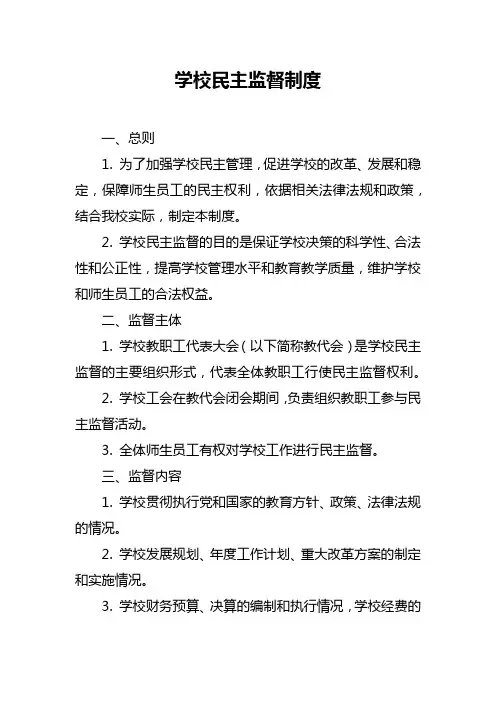 学校民主监督制度

一、总则

1. 为了加强学校民主管理，促进学校的改革、发展和稳定，保障师生员工的民主权利，依据相关法律法规和政策，结合我校实际，制定本制度。

2. 学校民主监督的目的是保证学校决策的科学性、合法性和公正性，提高学校管理水平和教育教学质量，维护学校和师生员工的合法权益。

二、监督主体

1. 学校教职工代表大会（以下简称教代会）是学校民主监督的主要组织形式，代表全体教职工行使民主监督权利。

2. 学校工会在教代会闭会期间，负责组织教职工参与民主监督活动。

3. 全体师生员工有权对学校工作进行民主监督。

三、监督内容

1. 学校贯彻执行党和国家的教育方针、政策、法律法规的情况。

2. 学校发展规划、年度工作计划、重大改革方案的制定和实施情况。

3. 学校财务预算、决算的编制和执行情况，学校经费的